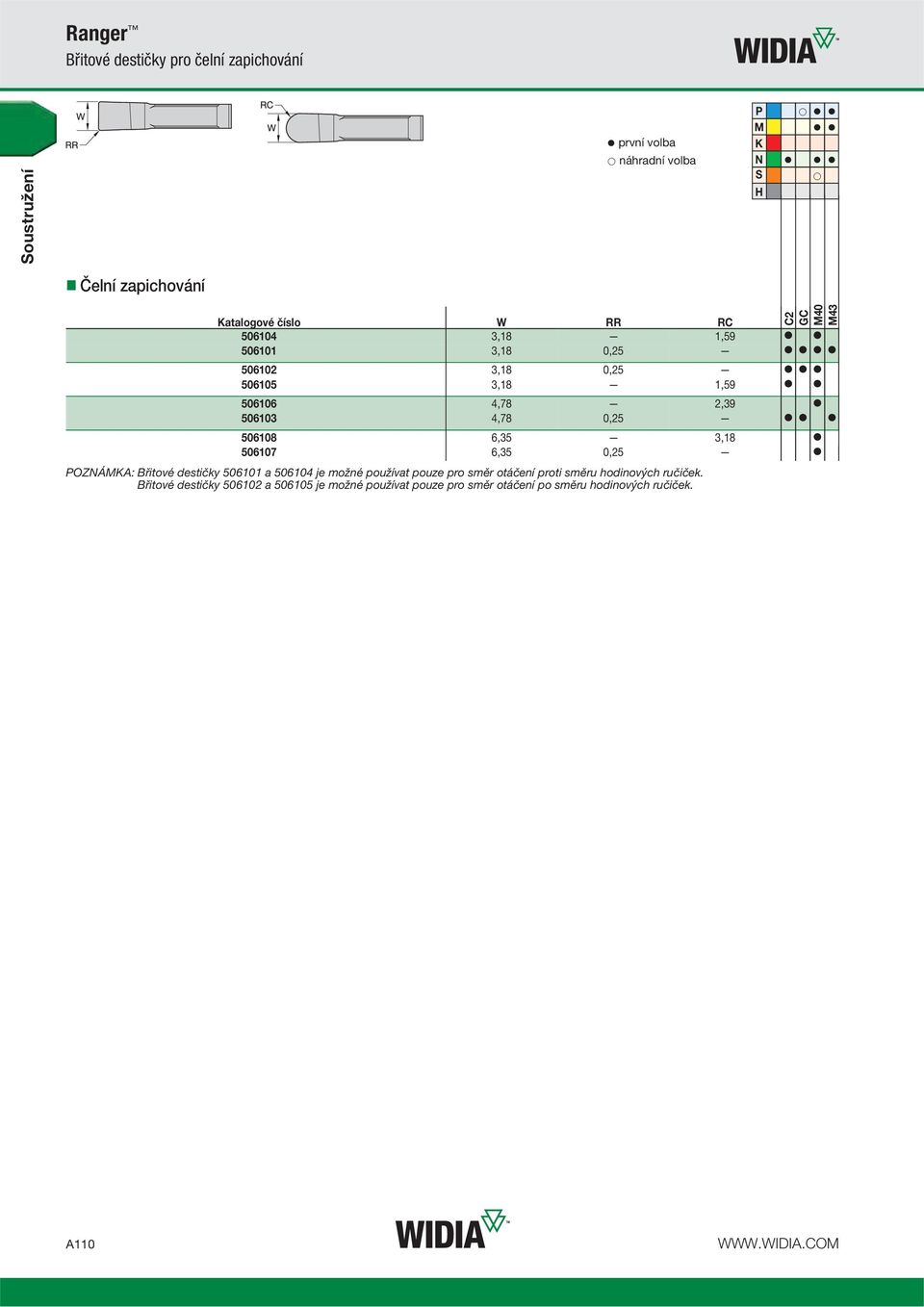 Ranger™
Břitové destičky pro čelní zapichování

WIDIA™

Soustružení

W
RR

RC
W

● první volba
○ náhradní volba

| | C2 | GC | M40 | M43 |
|---|---|---|---|---|
| P | | ○ | ● | ● |
| M | | | ● | ● |
| K | | | | |
| N | ● | | ● | ● |
| S | | | ○ | |
| H | | | | |

■ Čelní zapichování

| Katalogové číslo | W | RR | RC | C2 | GC | M40 | M43 |
|---|---|---|---|---|---|---|---|
| 506104 | 3,18 | — | 1,59 | ● | | ● | |
| 506101 | 3,18 | 0,25 | — | ● | ● | ● | ● |
| 506102 | 3,18 | 0,25 | — | ● | ● | ● | |
| 506105 | 3,18 | — | 1,59 | ● | | ● | |
| 506106 | 4,78 | — | 2,39 | | | ● | |
| 506103 | 4,78 | 0,25 | — | ● | ● | | ● |
| 506108 | 6,35 | — | 3,18 | | | ● | |
| 506107 | 6,35 | 0,25 | — | | | ● | |

POZNÁMKA: Břitové destičky 506101 a 506104 je možné používat pouze pro směr otáčení proti směru hodinových ručiček.
Břitové destičky 506102 a 506105 je možné používat pouze pro směr otáčení po směru hodinových ručiček.

A110

WIDIA™

WWW.WIDIA.COM